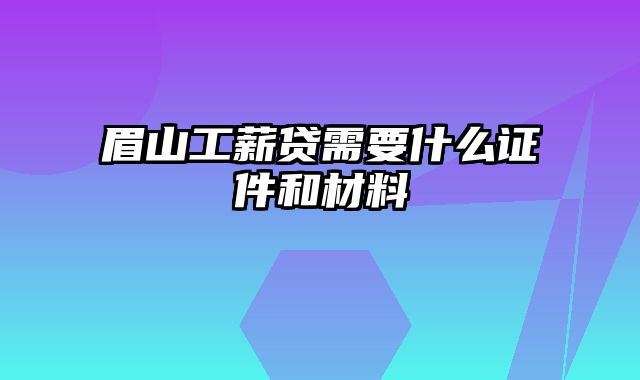 眉山工薪贷需要什么证件和材料